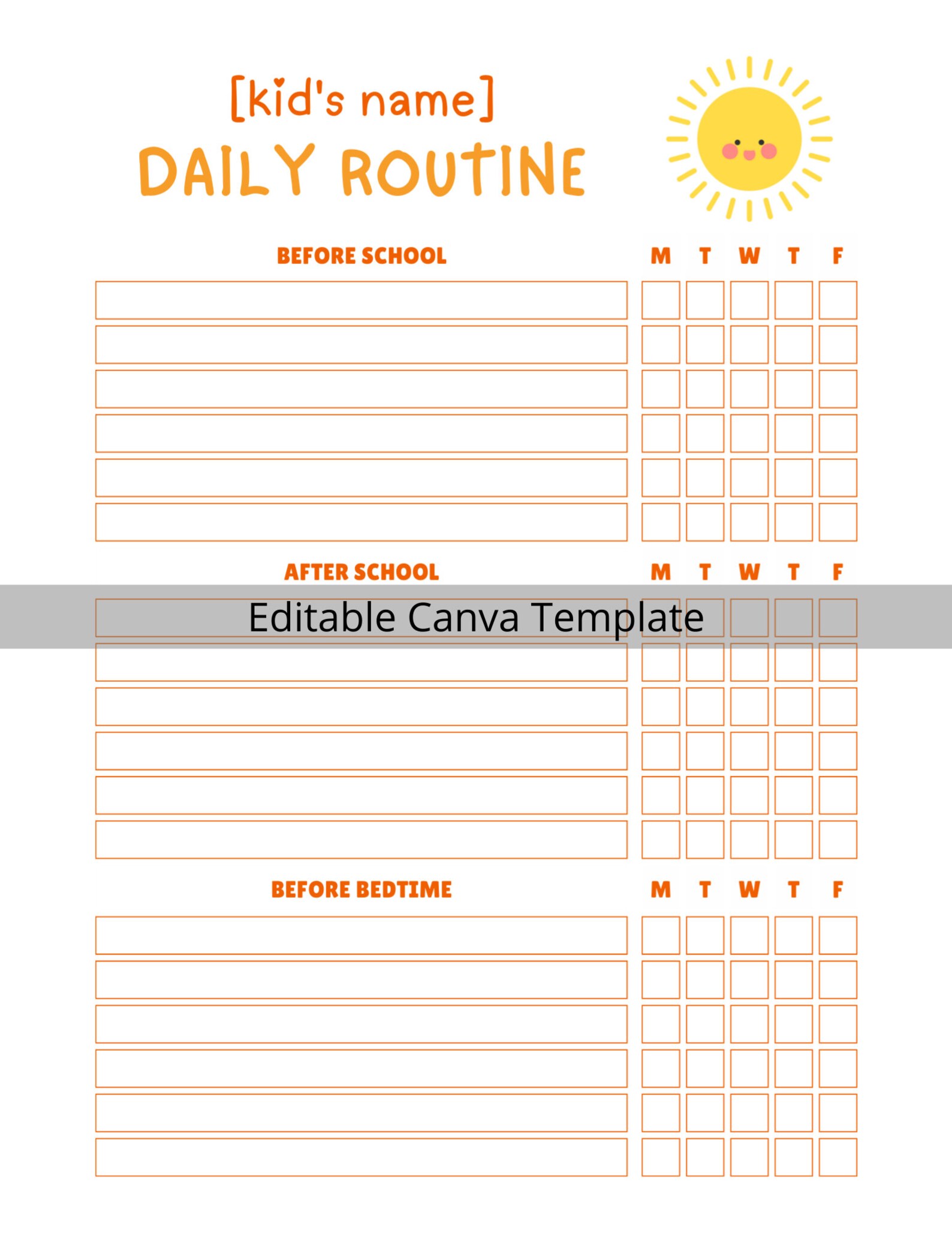 [kid's name]
DAILY ROUTINE

| BEFORE SCHOOL | M | T | W | T | F |
|---|---|---|---|---|---|
| | | | | | |
| | | | | | |
| | | | | | |
| | | | | | |
| | | | | | |
| | | | | | |

| AFTER SCHOOL | M | T | W | T | F |
|---|---|---|---|---|---|
| | | | | | |
| | | | | | |
| | | | | | |
| | | | | | |
| | | | | | |
| | | | | | |

Editable Canva Template

| BEFORE BEDTIME | M | T | W | T | F |
|---|---|---|---|---|---|
| | | | | | |
| | | | | | |
| | | | | | |
| | | | | | |
| | | | | | |
| | | | | | |